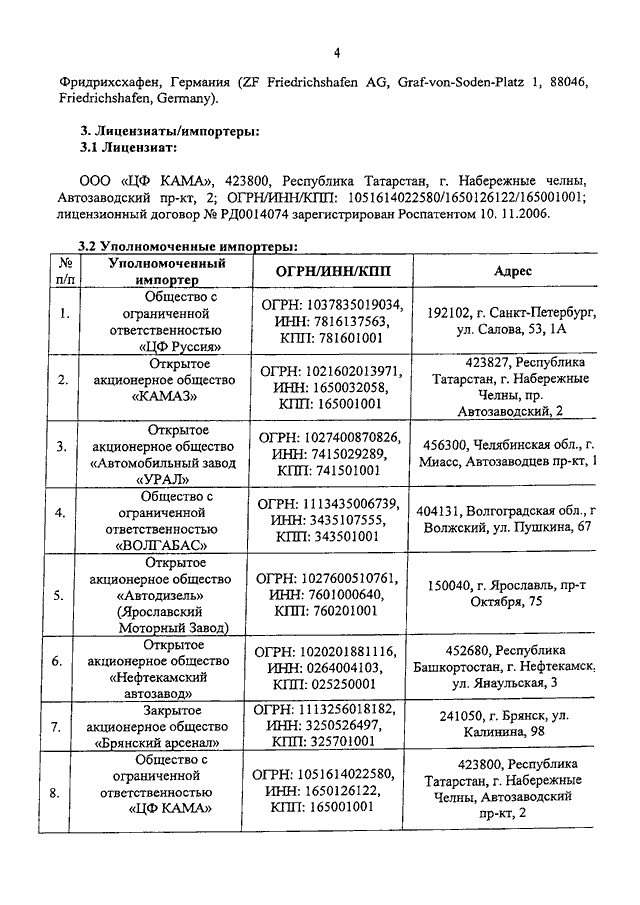 4

Фридрихсхафен, Германия (ZF Friedrichshafen AG, Graf-von-Soden-Platz 1, 88046, Friedrichshafen, Germany).

3. Лицензиаты/импортеры:
3.1 Лицензиат:

ООО «ЦФ КАМА», 423800, Республика Татарстан, г. Набережные челны, Автозаводский пр-кт, 2; ОГРН/ИНН/КПП: 1051614022580/1650126122/165001001; лицензионный договор № РД0014074 зарегистрирован Роспатентом 10. 11.2006.

3.2 Уполномоченные импортеры:

| № п/п | Уполномоченный импортер | ОГРН/ИНН/КПП | Адрес |
|---|---|---|---|
| 1. | Общество с ограниченной ответственностью «ЦФ Руссия» | ОГРН: 1037835019034, ИНН: 7816137563, КПП: 781601001 | 192102, г. Санкт-Петербург, ул. Салова, 53, 1А |
| 2. | Открытое акционерное общество «КАМАЗ» | ОГРН: 1021602013971, ИНН: 1650032058, КПП: 165001001 | 423827, Республика Татарстан, г. Набережные Челны, пр. Автозаводский, 2 |
| 3. | Открытое акционерное общество «Автомобильный завод «УРАЛ» | ОГРН: 1027400870826, ИНН: 7415029289, КПП: 741501001 | 456300, Челябинская обл., г. Миасс, Автозаводцев пр-кт, 1 |
| 4. | Общество с ограниченной ответственностью «ВОЛГАБАС» | ОГРН: 1113435006739, ИНН: 3435107555, КПП: 343501001 | 404131, Волгоградская обл., г Волжский, ул. Пушкина, 67 |
| 5. | Открытое акционерное общество «Автодизель» (Ярославский Моторный Завод) | ОГРН: 1027600510761, ИНН: 7601000640, КПП: 760201001 | 150040, г. Ярославль, пр-т Октября, 75 |
| 6. | Открытое акционерное общество «Нефтекамский автозавод» | ОГРН: 1020201881116, ИНН: 0264004103, КПП: 025250001 | 452680, Республика Башкортостан, г. Нефтекамск, ул. Янаульская, 3 |
| 7. | Закрытое акционерное общество «Брянский арсенал» | ОГРН: 1113256018182, ИНН: 3250526497, КПП: 325701001 | 241050, г. Брянск, ул. Калинина, 98 |
| 8. | Общество с ограниченной ответственностью «ЦФ КАМА» | ОГРН: 1051614022580, ИНН: 1650126122, КПП: 165001001 | 423800, Республика Татарстан, г. Набережные Челны, Автозаводский пр-кт, 2 |